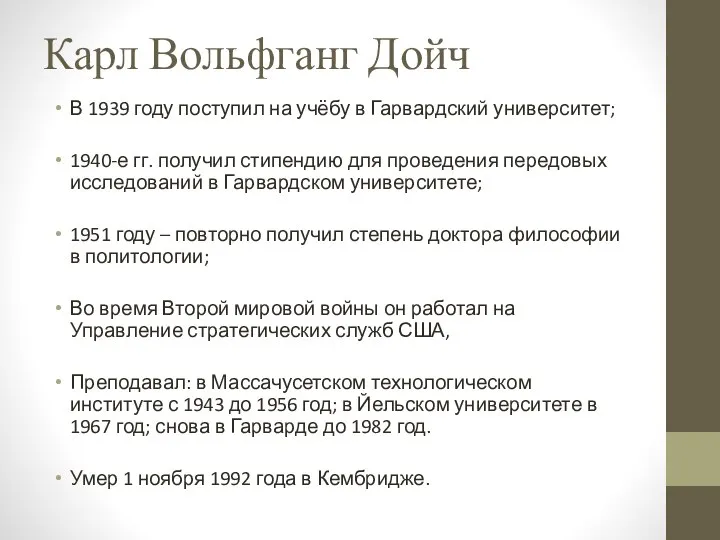 Карл Вольфганг Дойч

• В 1939 году поступил на учёбу в Гарвардский университет;

• 1940-е гг. получил стипендию для проведения передовых исследований в Гарвардском университете;

• 1951 году – повторно получил степень доктора философии в политологии;

• Во время Второй мировой войны он работал на Управление стратегических служб США,

• Преподавал: в Массачусетском технологическом институте с 1943 до 1956 год; в Йельском университете в 1967 год; снова в Гарварде до 1982 год.

• Умер 1 ноября 1992 года в Кембридже.